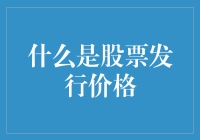 什么是股票发行价格